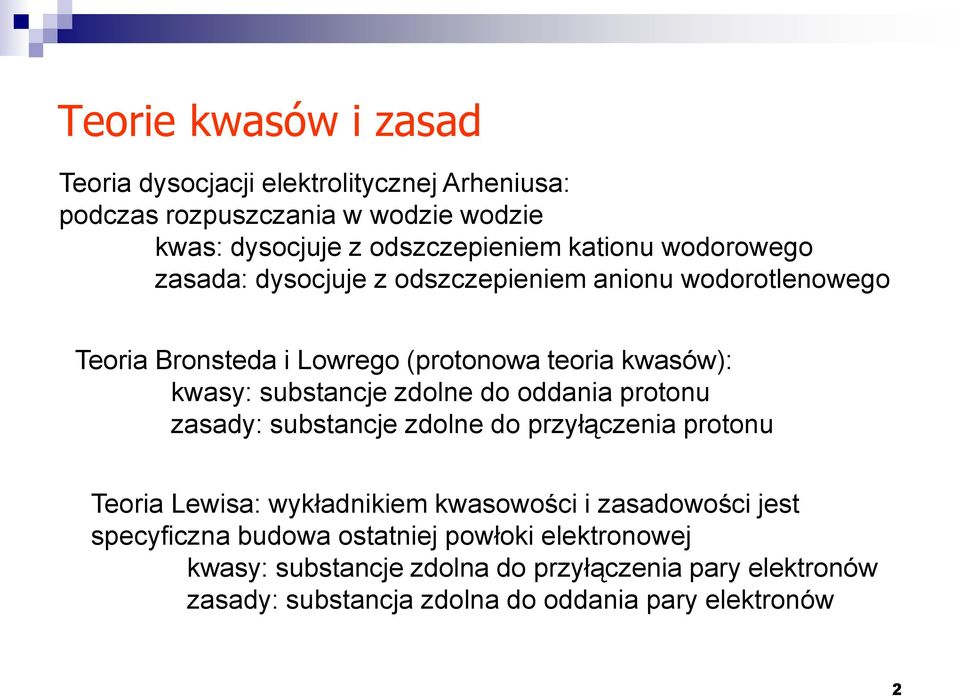 Teorie kwasów i zasad

Teoria dysocjacji elektrolitycznej Arheniusa:
podczas rozpuszczania w wodzie wodzie
kwas: dysocjuje z odszczepieniem kationu wodorowego
zasada: dysocjuje z odszczepieniem anionu wodorotlenowego

Teoria Bronsteda i Lowrego (protonowa teoria kwasów):
kwasy: substancje zdolne do oddania protonu
zasady: substancje zdolne do przyłączenia protonu

Teoria Lewisa: wykładnikiem kwasowości i zasadowości jest specyficzna budowa ostatniej powłoki elektronowej
kwasy: substancje zdolna do przyłączenia pary elektronów
zasady: substancja zdolna do oddania pary elektronów

2